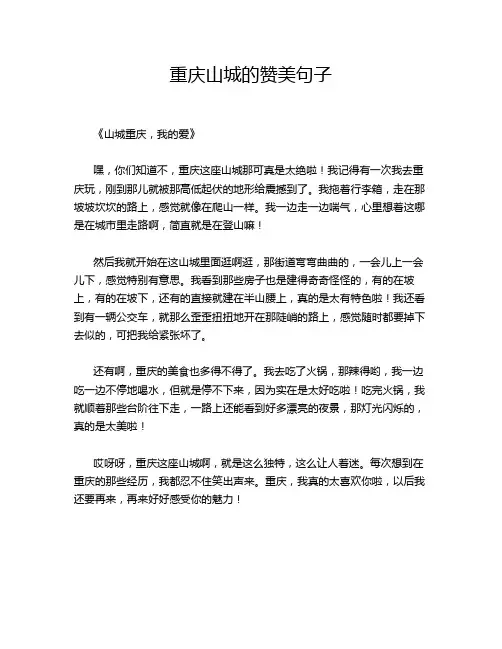 重庆山城的赞美句子

《山城重庆，我的爱》

嘿，你们知道不，重庆这座山城那可真是太绝啦！我记得有一次我去重庆玩，刚到那儿就被那高低起伏的地形给震撼到了。我拖着行李箱，走在那坡坡坎坎的路上，感觉就像在爬山一样。我一边走一边喘气，心里想着这哪是在城市里走路啊，简直就是在登山嘛！

然后我就开始在这山城里面逛啊逛，那街道弯弯曲曲的，一会儿上一会儿下，感觉特别有意思。我看到那些房子也是建得奇奇怪怪的，有的在坡上，有的在坡下，还有的直接就建在半山腰上，真的是太有特色啦！我还看到有一辆公交车，就那么歪歪扭扭地开在那陡峭的路上，感觉随时都要掉下去似的，可把我给紧张坏了。

还有啊，重庆的美食也多得不得了。我去吃了火锅，那辣得哟，我一边吃一边不停地喝水，但就是停不下来，因为实在是太好吃啦！吃完火锅，我就顺着那些台阶往下走，一路上还能看到好多漂亮的夜景，那灯光闪烁的，真的是太美啦！

哎呀呀，重庆这座山城啊，就是这么独特，这么让人着迷。每次想到在重庆的那些经历，我都忍不住笑出声来。重庆，我真的太喜欢你啦，以后我还要再来，再来好好感受你的魅力！